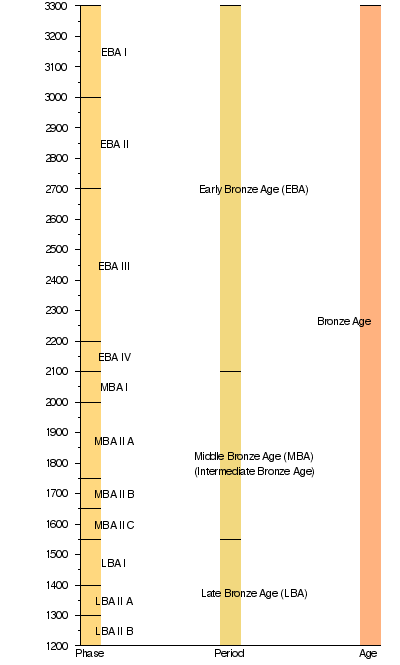 3300
3200
3100
3000
2900
2800
2700
2600
2500
2400
2300
2200
2100
2000
1900
1800
1700
1600
1500
1400
1300
1200

EBA I
EBA II
EBA III
EBA IV
MBA I
MBA II A
MBA II B
MBA II C
LBA I
LBA II A
LBA II B

Early Bronze Age (EBA)
Middle Bronze Age (MBA)
(Intermediate Bronze Age)
Late Bronze Age (LBA)

Bronze Age

Phase
Period
Age